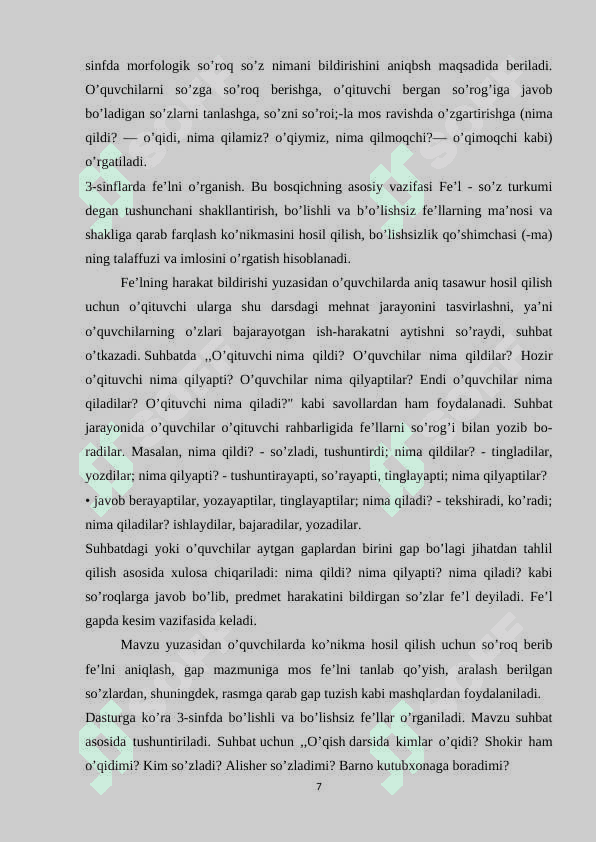 sinfda morfologik so’roq so’z nimani bildirishini aniqbsh maqsadida beriladi. O’quvchilarni so’zga so’roq berishga, o’qituvchi bergan so’rog’iga javob bo’ladigan so’zlarni tanlashga, so’zni so’roi;-la mos ravishda o’zgartirishga (nima qildi? — o’qidi, nima qilamiz? o’qiymiz, nima qilmoqchi?— o’qimoqchi kabi) o’rgatiladi.
3-sinflarda fe’lni o’rganish. Bu bosqichning asosiy vazifasi Fe’l - so’z turkumi degan tushunchani shakllantirish, bo’lishli va b’o’lishsiz fe’llarning ma’nosi va shakliga qarab farqlash ko’nikmasini hosil qilish, bo’lishsizlik qo’shimchasi (-ma) ning talaffuzi va imlosini o’rgatish hisoblanadi.

Fe’lning harakat bildirishi yuzasidan o’quvchilarda aniq tasawur hosil qilish uchun o’qituvchi ularga shu darsdagi mehnat jarayonini tasvirlashni, ya’ni o’quvchilarning o’zlari bajarayotgan ish-harakatni aytishni so’raydi, suhbat o’tkazadi. Suhbatda ,,O’qituvchi nima qildi? O’quvchilar nima qildilar? Hozir o’qituvchi nima qilyapti? O’quvchilar nima qilyaptilar? Endi o’quvchilar nima qiladilar? O’qituvchi nima qiladi?" kabi savollardan ham foydalanadi. Suhbat jarayonida o’quvchilar o’qituvchi rahbarligida fe’llarni so’rog’i bilan yozib boradilar. Masalan, nima qildi? - so’zladi, tushuntirdi; nima qildilar? - tingladilar, yozdilar; nima qilyapti? - tushuntirayapti, so’rayapti, tinglayapti; nima qilyaptilar?
• javob berayaptilar, yozayaptilar, tinglayaptilar; nima qiladi? - tekshiradi, ko’radi; nima qiladilar? ishlaydilar, bajaradilar, yozadilar.
Suhbatdagi yoki o’quvchilar aytgan gaplardan birini gap bo’lagi jihatdan tahlil qilish asosida xulosa chiqariladi: nima qildi? nima qilyapti? nima qiladi? kabi so’roqlarga javob bo’lib, predmet harakatini bildirgan so’zlar fe’l deyiladi. Fe’l gapda kesim vazifasida keladi.

Mavzu yuzasidan o’quvchilarda ko’nikma hosil qilish uchun so’roq berib fe’lni aniqlash, gap mazmuniga mos fe’lni tanlab qo’yish, aralash berilgan so’zlardan, shuningdek, rasmga qarab gap tuzish kabi mashqlardan foydalaniladi.
Dasturga ko’ra 3-sinfda bo’lishli va bo’lishsiz fe’llar o’rganiladi. Mavzu suhbat asosida tushuntiriladi. Suhbat uchun ,,O’qish darsida kimlar o’qidi? Shokir ham o’qidimi? Kim so’zladi? Alisher so’zladimi? Barno kutubxonaga boradimi?
7